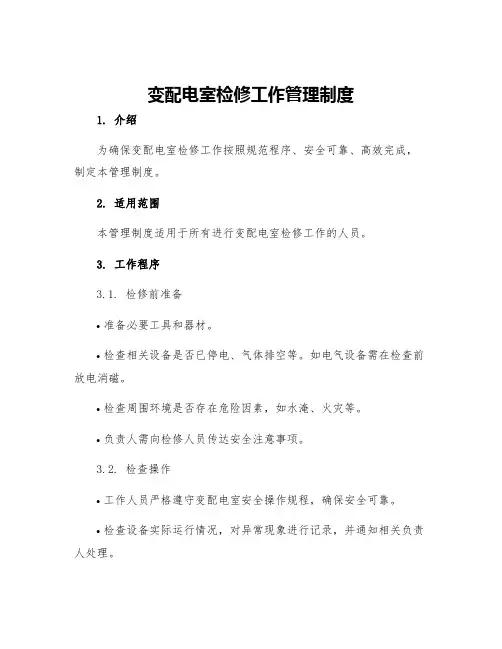 变配电室检修工作管理制度

1. 介绍

为确保变配电室检修工作按照规范程序、安全可靠、高效完成，制定本管理制度。

2. 适用范围

本管理制度适用于所有进行变配电室检修工作的人员。

3. 工作程序

3.1. 检修前准备

• 准备必要工具和器材。

• 检查相关设备是否已停电、气体排空等。如电气设备需在检查前放电消磁。

• 检查周围环境是否存在危险因素，如水淹、火灾等。

• 负责人需向检修人员传达安全注意事项。

3.2. 检查操作

• 工作人员严格遵守变配电室安全操作规程，确保安全可靠。

• 检查设备实际运行情况，对异常现象进行记录，并通知相关负责人处理。